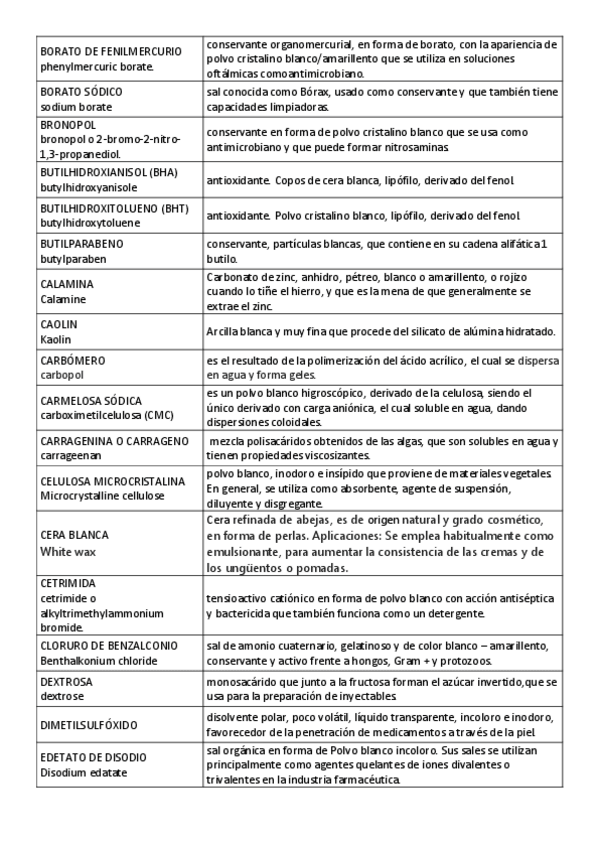 | | |
|---|---|
| BORATO DE FENILMERCURIO phenylmercuric borate. | conservante organomercurial, en forma de borato, con la apariencia de polvo cristalino blanco/amarillento que se utiliza en soluciones oftálmicas como antimicrobiano. |
| BORATO SÓDICO sodium borate | sal conocida como Bórax, usado como conservante y que también tiene capacidades limpiadoras. |
| BRONOPOL bronopol o 2-bromo-2-nitro-1,3-propanediol. | conservante en forma de polvo cristalino blanco que se usa como antimicrobiano y que puede formar nitrosaminas |
| BUTILHIDROXIANISOL (BHA) butylhidroxyanisole | antioxidante. Copos de cera blanca, lipófilo, derivado del fenol. |
| BUTILHIDROXITOLUENO (BHT) butylhidroxytoluene | antioxidante. Polvo cristalino blanco, lipófilo, derivado del fenol. |
| BUTILPARABENO butylparaben | conservante, partículas blancas, que contiene en su cadena alifática 1 butilo. |
| CALAMINA Calamine | Carbonato de zinc, anhidro, pétreo, blanco o amarillento, o rojizo cuando lo tiñe el hierro, y que es la mena de que generalmente se extrae el zinc. |
| CAOLIN Kaolin | Arcilla blanca y muy fina que procede del silicato de alúmina hidratado. |
| CARBÓMERO carbopol | es el resultado de la polimerización del ácido acrílico, el cual se dispersa en agua y forma geles. |
| CARMELOSA SÓDICA carboximetilcelulosa (CMC) | es un polvo blanco higroscópico, derivado de la celulosa, siendo el único derivado con carga aniónica, el cual soluble en agua, dando dispersiones coloidales. |
| CARRAGENINA O CARRAGENO carrageenan | mezcla polisacáridos obtenidos de las algas, que son solubles en agua y tienen propiedades viscosizantes. |
| CELULOSA MICROCRISTALINA Microcrystalline cellulose | polvo blanco, inodoro e insípido que proviene de materiales vegetales. En general, se utiliza como absorbente, agente de suspensión, diluyente y disgregante. |
| CERA BLANCA White wax | Cera refinada de abejas, es de origen natural y grado cosmético, en forma de perlas. Aplicaciones: Se emplea habitualmente como emulsionante, para aumentar la consistencia de las cremas y de los ungüentos o pomadas. |
| CETRIMIDA cetrimide o alkyltrimethylammonium bromide. | tensioactivo catiónico en forma de polvo blanco con acción antiséptica y bactericida que también funciona como un detergente. |
| CLORURO DE BENZALCONIO Benthalkonium chloride | sal de amonio cuaternario, gelatinoso y de color blanco – amarillento, conservante y activo frente a hongos, Gram + y protozoos. |
| DEXTROSA dextrose | monosacárido que junto a la fructosa forman el azúcar invertido,que se usa para la preparación de inyectables. |
| DIMETILSULFÓXIDO | disolvente polar, poco volátil, líquido transparente, incoloro e inodoro, favorecedor de la penetración de medicamentos a través de la piel. |
| EDETATO DE DISODIO Disodium edatate | sal orgánica en forma de Polvo blanco incoloro. Sus sales se utilizan principalmente como agentes quelantes de iones divalentes o trivalentes en la industria farmacéutica. |